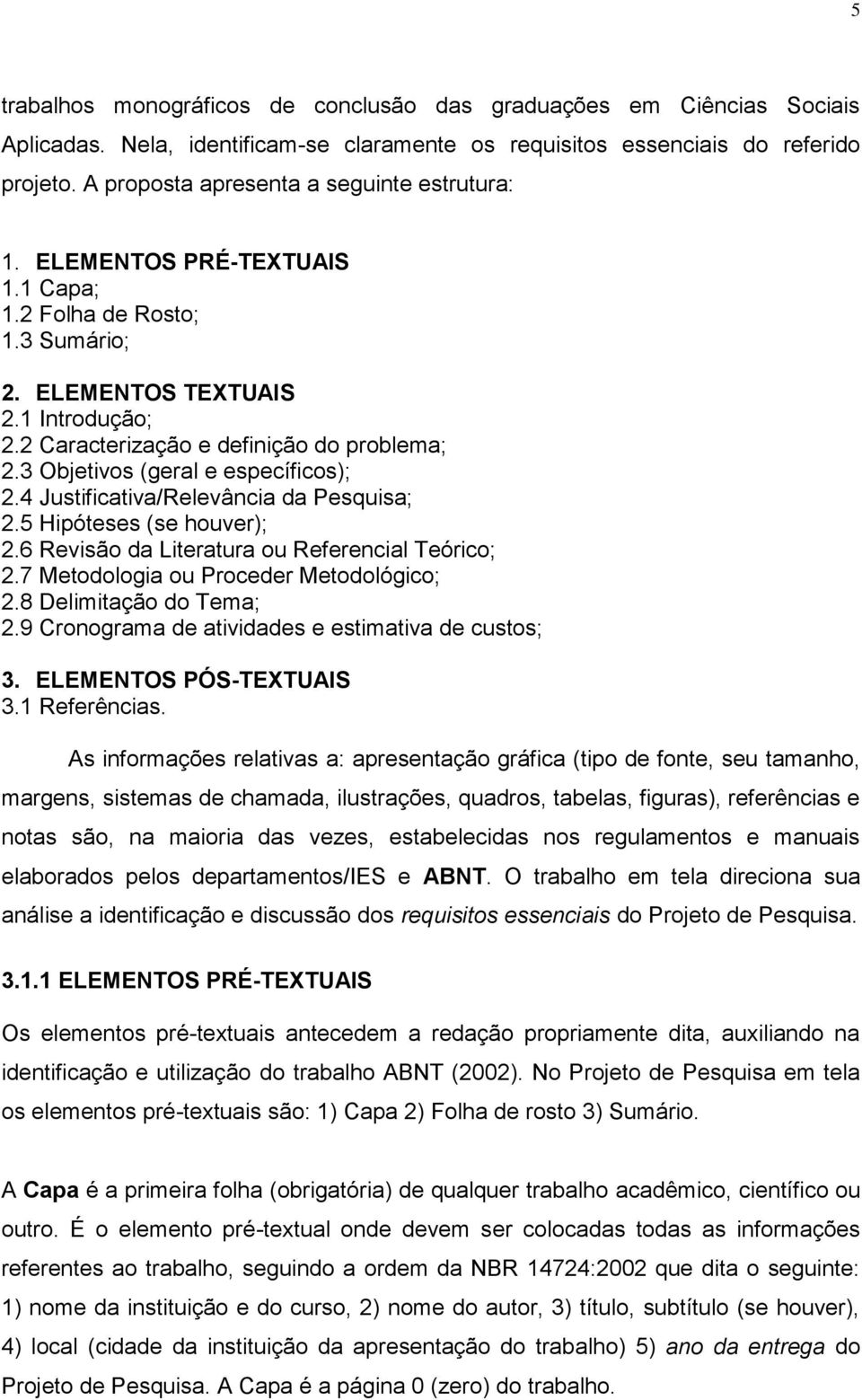 5

trabalhos monográficos de conclusão das graduações em Ciências Sociais Aplicadas. Nela, identificam-se claramente os requisitos essenciais do referido projeto. A proposta apresenta a seguinte estrutura:

1. ELEMENTOS PRÉ-TEXTUAIS
1.1 Capa;
1.2 Folha de Rosto;
1.3 Sumário;

2. ELEMENTOS TEXTUAIS
2.1 Introdução;
2.2 Caracterização e definição do problema;
2.3 Objetivos (geral e específicos);
2.4 Justificativa/Relevância da Pesquisa;
2.5 Hipóteses (se houver);
2.6 Revisão da Literatura ou Referencial Teórico;
2.7 Metodologia ou Proceder Metodológico;
2.8 Delimitação do Tema;
2.9 Cronograma de atividades e estimativa de custos;

3. ELEMENTOS PÓS-TEXTUAIS
3.1 Referências.

As informações relativas a: apresentação gráfica (tipo de fonte, seu tamanho, margens, sistemas de chamada, ilustrações, quadros, tabelas, figuras), referências e notas são, na maioria das vezes, estabelecidas nos regulamentos e manuais elaborados pelos departamentos/IES e ABNT. O trabalho em tela direciona sua análise a identificação e discussão dos requisitos essenciais do Projeto de Pesquisa.

3.1.1 ELEMENTOS PRÉ-TEXTUAIS

Os elementos pré-textuais antecedem a redação propriamente dita, auxiliando na identificação e utilização do trabalho ABNT (2002). No Projeto de Pesquisa em tela os elementos pré-textuais são: 1) Capa 2) Folha de rosto 3) Sumário.

A Capa é a primeira folha (obrigatória) de qualquer trabalho acadêmico, científico ou outro. É o elemento pré-textual onde devem ser colocadas todas as informações referentes ao trabalho, seguindo a ordem da NBR 14724:2002 que dita o seguinte: 1) nome da instituição e do curso, 2) nome do autor, 3) título, subtítulo (se houver), 4) local (cidade da instituição da apresentação do trabalho) 5) ano da entrega do Projeto de Pesquisa. A Capa é a página 0 (zero) do trabalho.